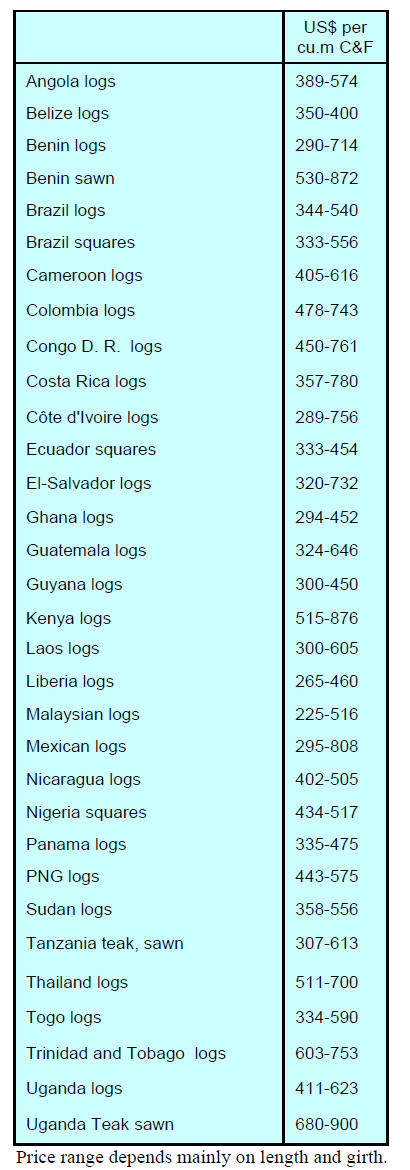 |  | US$ per cu.m C&F |
|---|---|
| Angola logs | 389-574 |
| Belize logs | 350-400 |
| Benin logs | 290-714 |
| Benin sawn | 530-872 |
| Brazil logs | 344-540 |
| Brazil squares | 333-556 |
| Cameroon logs | 405-616 |
| Colombia logs | 478-743 |
| Congo D. R. logs | 450-761 |
| Costa Rica logs | 357-780 |
| Côte d'Ivoire logs | 289-756 |
| Ecuador squares | 333-454 |
| El-Salvador logs | 320-732 |
| Ghana logs | 294-452 |
| Guatemala logs | 324-646 |
| Guyana logs | 300-450 |
| Kenya logs | 515-876 |
| Laos logs | 300-605 |
| Liberia logs | 265-460 |
| Malaysian logs | 225-516 |
| Mexican logs | 295-808 |
| Nicaragua logs | 402-505 |
| Nigeria squares | 434-517 |
| Panama logs | 335-475 |
| PNG logs | 443-575 |
| Sudan logs | 358-556 |
| Tanzania teak, sawn | 307-613 |
| Thailand logs | 511-700 |
| Togo logs | 334-590 |
| Trinidad and Tobago logs | 603-753 |
| Uganda logs | 411-623 |
| Uganda Teak sawn | 680-900 |

Price range depends mainly on length and girth.